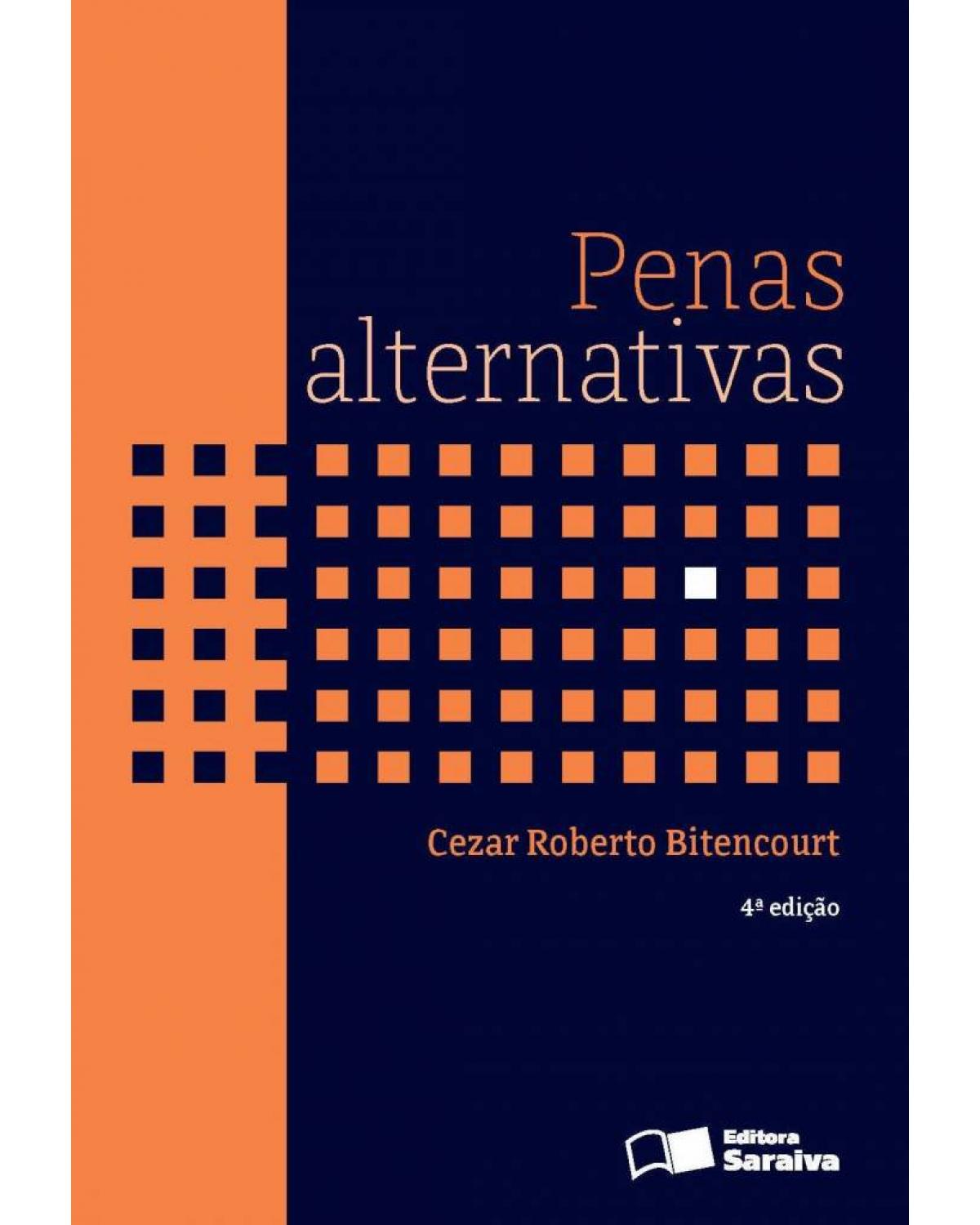 Penas alternativas

Cezar Roberto Bitencourt

4ª edição

Editora Saraiva